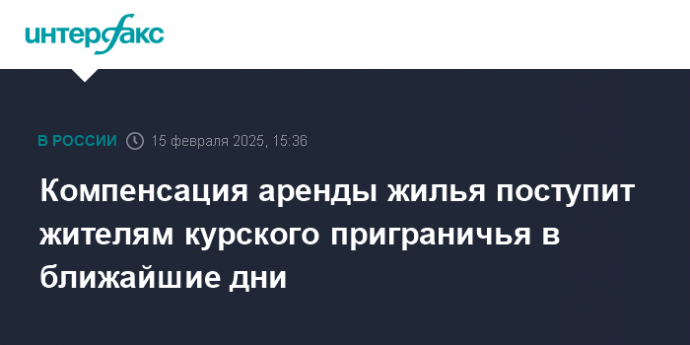 интерфакс

В РОССИИ 15 февраля 2025, 15:36

Компенсация аренды жилья поступит жителям курского приграничья в ближайшие дни